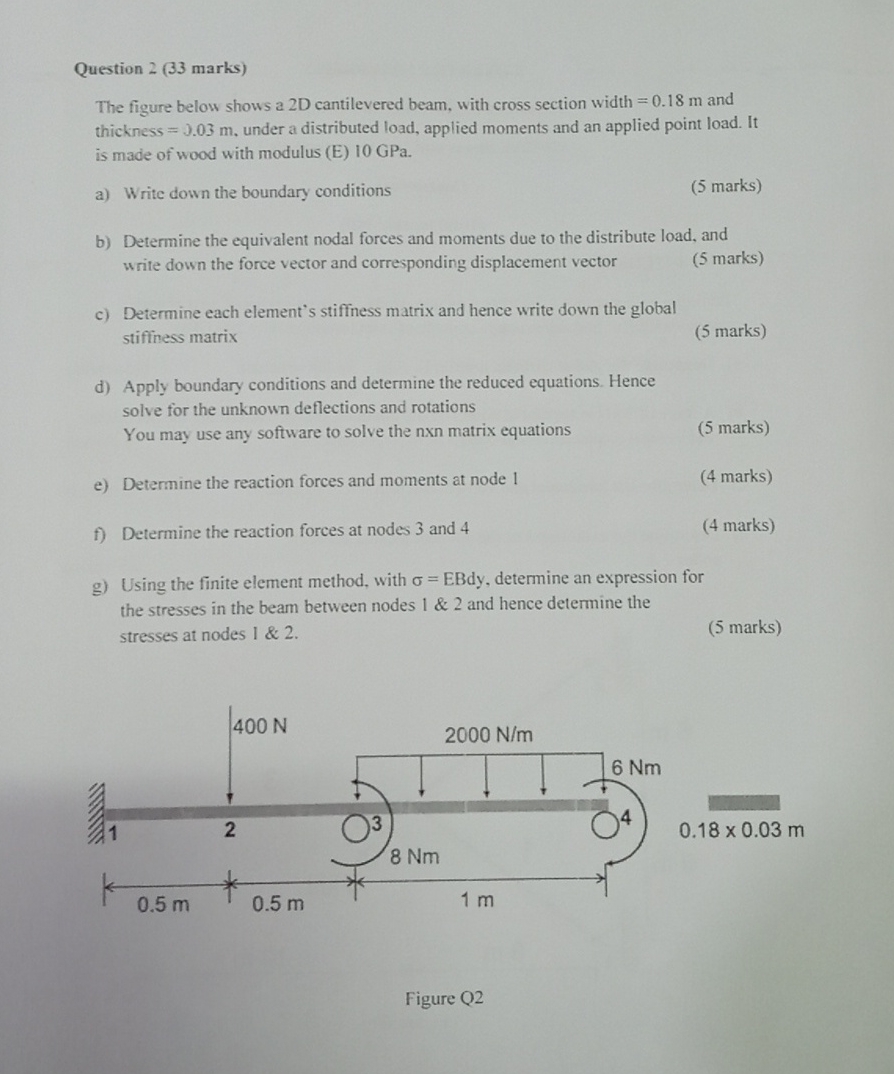 Question 2 (33 marks)

The figure below shows a 2D cantilevered beam, with cross section width = 0.18 m and thickness = 0.03 m, under a distributed load, applied moments and an applied point load. It is made of wood with modulus (E) 10 GPa.

a) Write down the boundary conditions (5 marks)

b) Determine the equivalent nodal forces and moments due to the distribute load, and write down the force vector and corresponding displacement vector (5 marks)

c) Determine each element's stiffness matrix and hence write down the global stiffness matrix (5 marks)

d) Apply boundary conditions and determine the reduced equations. Hence solve for the unknown deflections and rotations
You may use any software to solve the nxn matrix equations (5 marks)

e) Determine the reaction forces and moments at node 1 (4 marks)

f) Determine the reaction forces at nodes 3 and 4 (4 marks)

g) Using the finite element method, with σ = EBdy, determine an expression for the stresses in the beam between nodes 1 & 2 and hence determine the stresses at nodes 1 & 2. (5 marks)

400 N
2000 N/m
6 Nm
1
2
3
4
8 Nm
0.18 x 0.03 m
0.5 m
0.5 m
1 m

Figure Q2